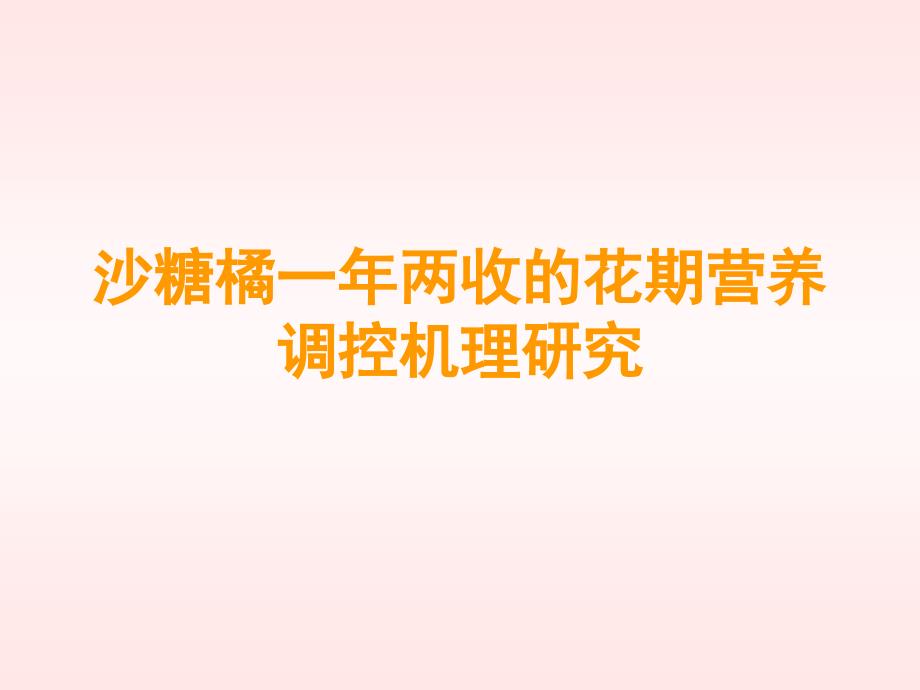 沙糖橘一年两收的花期营养调控机理研究